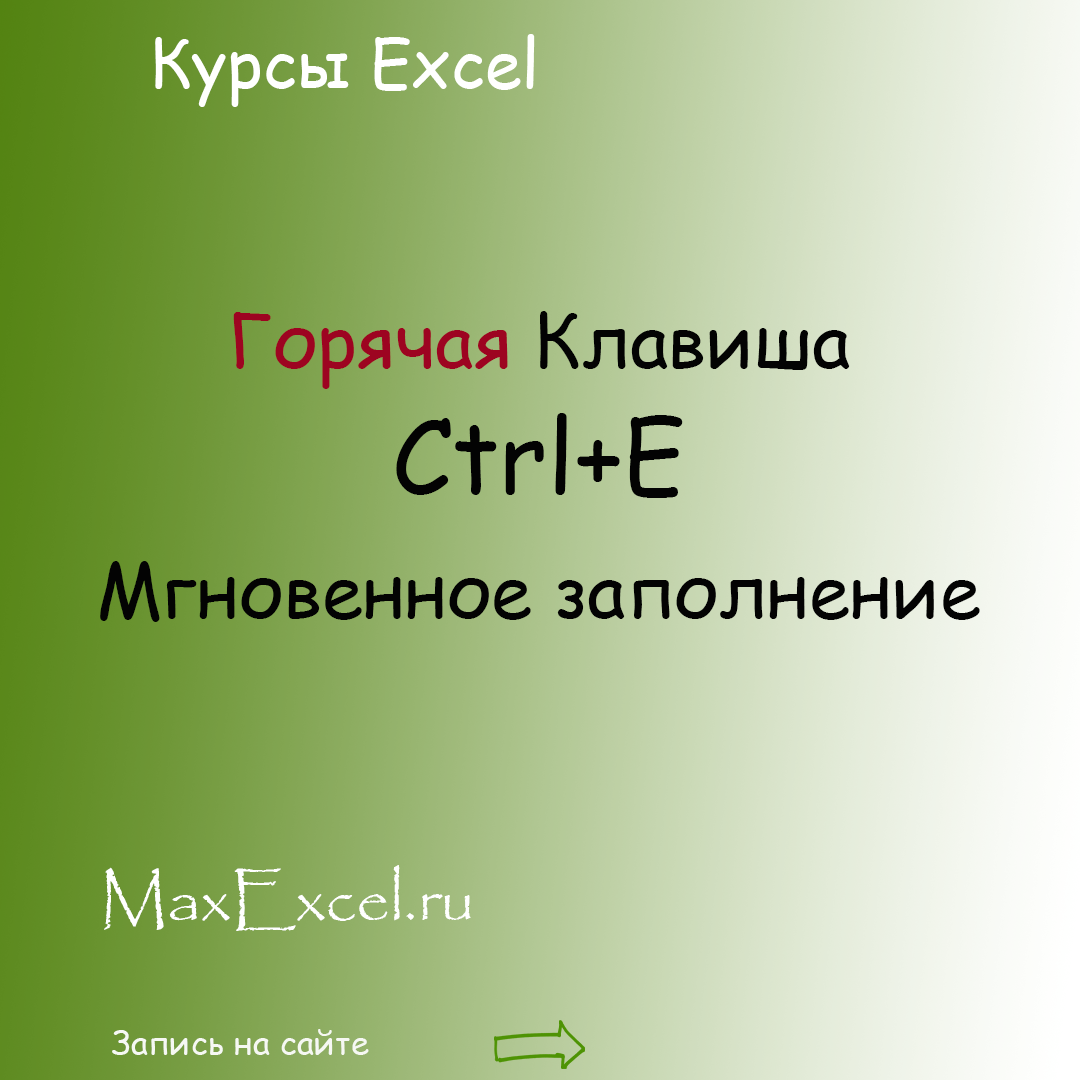 Курсы Excel

Горячая Клавиша
Ctrl+E
Мгновенное заполнение

MaxExcel.ru

Запись на сайте